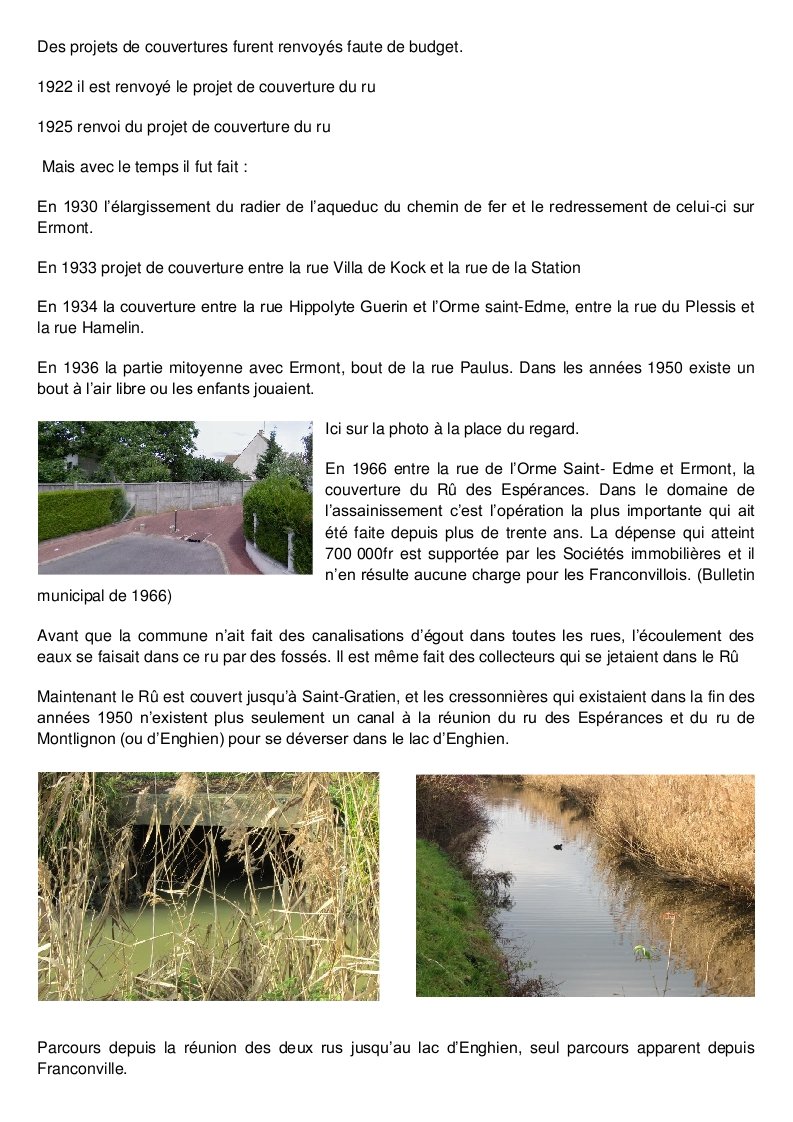 Des projets de couvertures furent renvoyés faute de budget.

1922 il est renvoyé le projet de couverture du ru

1925 renvoi du projet de couverture du ru

Mais avec le temps il fut fait :

En 1930 l'élargissement du radier de l'aqueduc du chemin de fer et le redressement de celui-ci sur Ermont.

En 1933 projet de couverture entre la rue Villa de Kock et la rue de la Station

En 1934 la couverture entre la rue Hippolyte Guerin et l'Orme saint-Edme, entre la rue du Plessis et la rue Hamelin.

En 1936 la partie mitoyenne avec Ermont, bout de la rue Paulus. Dans les années 1950 existe un bout à l'air libre ou les enfants jouaient.

Ici sur la photo à la place du regard.

En 1966 entre la rue de l'Orme Saint- Edme et Ermont, la couverture du Rû des Espérances. Dans le domaine de l'assainissement c'est l'opération la plus importante qui ait été faite depuis plus de trente ans. La dépense qui atteint 700 000fr est supportée par les Sociétés immobilières et il n'en résulte aucune charge pour les Franconvillois. (Bulletin municipal de 1966)

Avant que la commune n'ait fait des canalisations d'égout dans toutes les rues, l'écoulement des eaux se faisait dans ce ru par des fossés. Il est même fait des collecteurs qui se jetaient dans le Rû

Maintenant le Rû est couvert jusqu'à Saint-Gratien, et les cressonnières qui existaient dans la fin des années 1950 n'existent plus seulement un canal à la réunion du ru des Espérances et du ru de Montlignon (ou d'Enghien) pour se déverser dans le lac d'Enghien.

Parcours depuis la réunion des deux rus jusqu'au lac d'Enghien, seul parcours apparent depuis Franconville.